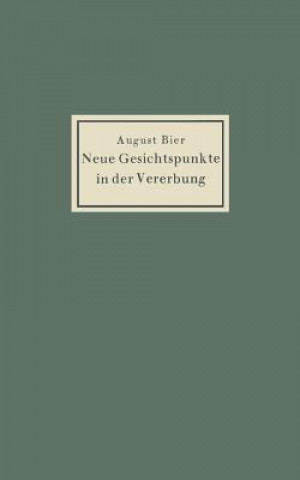 August Bier
Neue Gesichtspunkte in der Vererbung